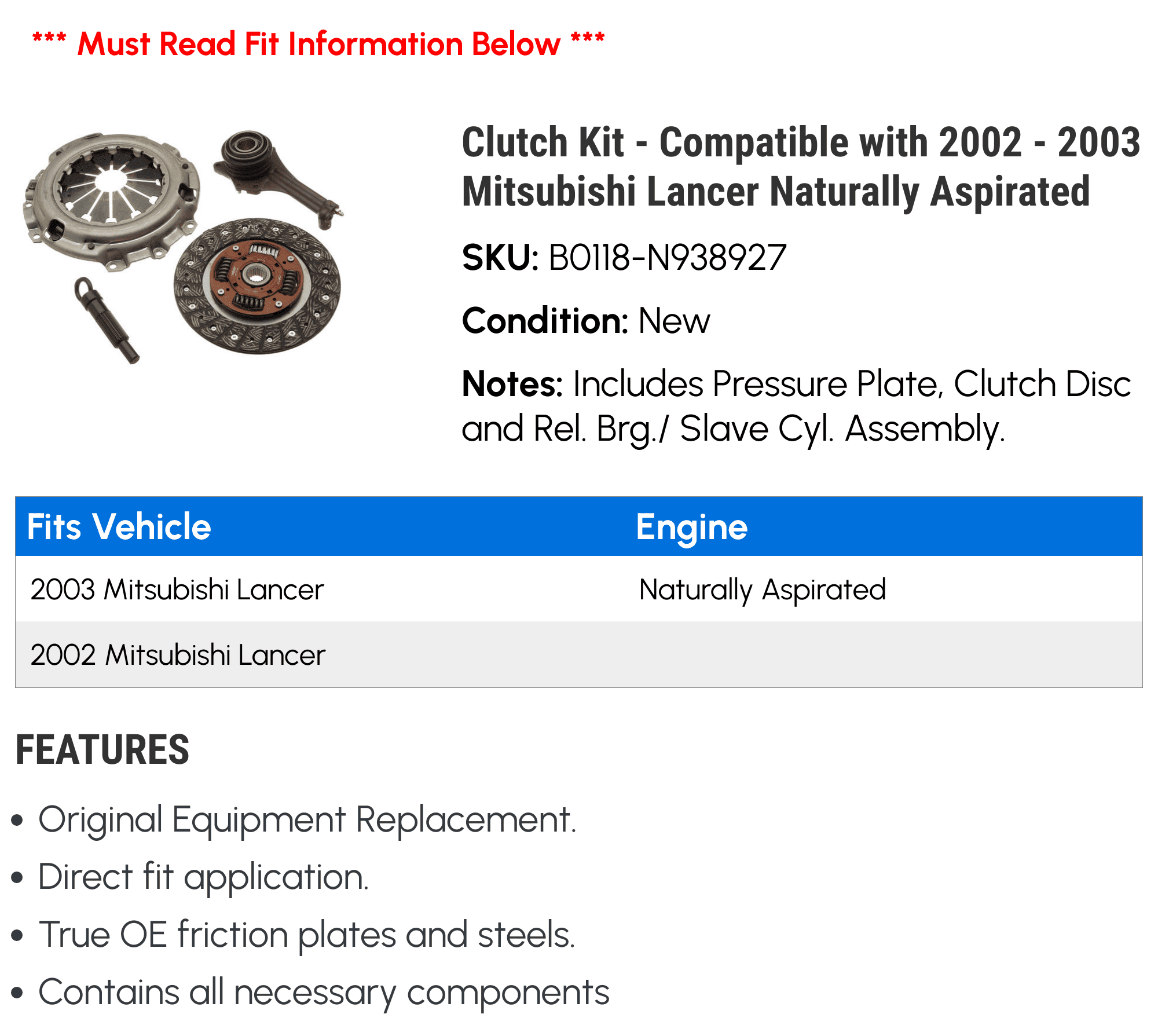 *** Must Read Fit Information Below ***

Clutch Kit - Compatible with 2002 - 2003 Mitsubishi Lancer Naturally Aspirated

SKU: B0118-N938927

Condition: New

Notes: Includes Pressure Plate, Clutch Disc and Rel. Brg./ Slave Cyl. Assembly.

| Fits Vehicle | Engine |
|---|---|
| 2003 Mitsubishi Lancer | Naturally Aspirated |
| 2002 Mitsubishi Lancer | |

FEATURES

• Original Equipment Replacement.
• Direct fit application.
• True OE friction plates and steels.
• Contains all necessary components